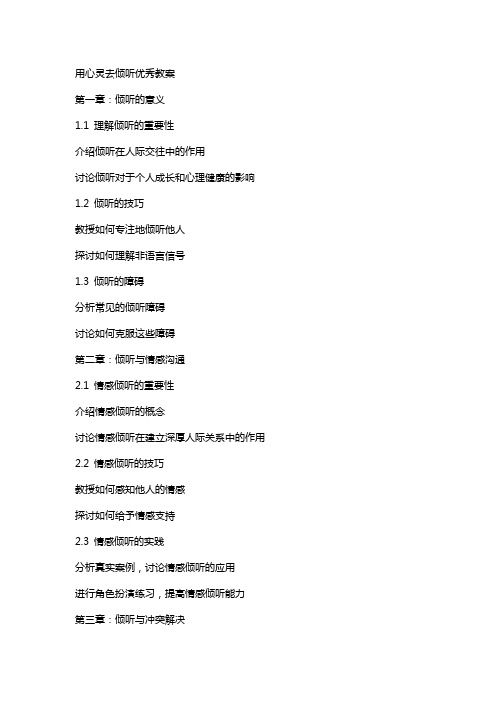 用心灵去倾听优秀教案

第一章：倾听的意义

1.1 理解倾听的重要性

介绍倾听在人际交往中的作用

讨论倾听对于个人成长和心理健康的影响

1.2 倾听的技巧

教授如何专注地倾听他人

探讨如何理解非语言信号

1.3 倾听的障碍

分析常见的倾听障碍

讨论如何克服这些障碍

第二章：倾听与情感沟通

2.1 情感倾听的重要性

介绍情感倾听的概念

讨论情感倾听在建立深厚人际关系中的作用

2.2 情感倾听的技巧

教授如何感知他人的情感

探讨如何给予情感支持

2.3 情感倾听的实践

分析真实案例，讨论情感倾听的应用

进行角色扮演练习，提高情感倾听能力

第三章：倾听与冲突解决